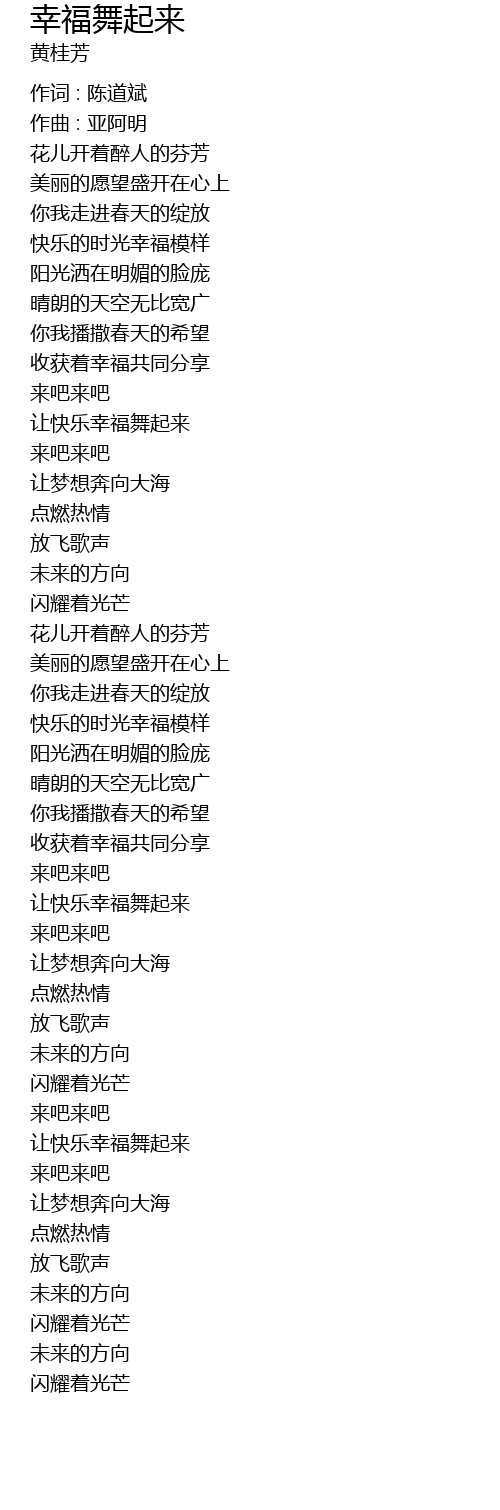 幸福舞起来
黄桂芳

作词 : 陈道斌
作曲 : 亚阿明
花儿开着醉人的芬芳
美丽的愿望盛开在心上
你我走进春天的绽放
快乐的时光幸福模样
阳光洒在明媚的脸庞
晴朗的天空无比宽广
你我播撒春天的希望
收获着幸福共同分享
来吧来吧
让快乐幸福舞起来
来吧来吧
让梦想奔向大海
点燃热情
放飞歌声
未来的方向
闪耀着光芒
花儿开着醉人的芬芳
美丽的愿望盛开在心上
你我走进春天的绽放
快乐的时光幸福模样
阳光洒在明媚的脸庞
晴朗的天空无比宽广
你我播撒春天的希望
收获着幸福共同分享
来吧来吧
让快乐幸福舞起来
来吧来吧
让梦想奔向大海
点燃热情
放飞歌声
未来的方向
闪耀着光芒
来吧来吧
让快乐幸福舞起来
来吧来吧
让梦想奔向大海
点燃热情
放飞歌声
未来的方向
闪耀着光芒
未来的方向
闪耀着光芒